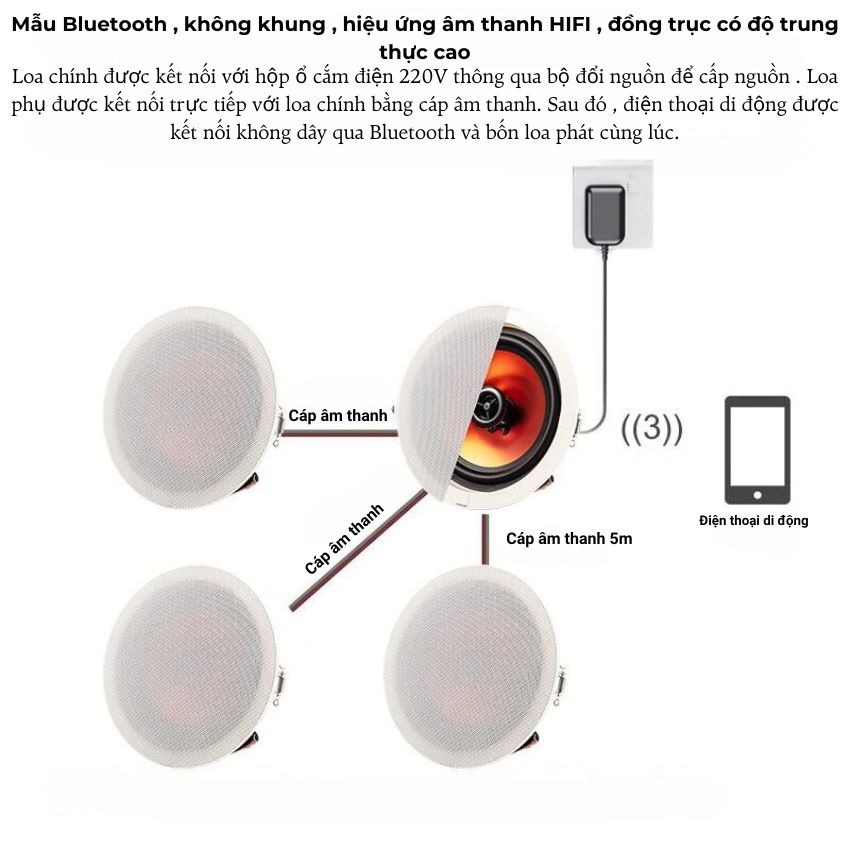 Mẫu Bluetooth , không khung , hiệu ứng âm thanh HIFI , đồng trục có độ trung thực cao

Loa chính được kết nối với hộp ổ cắm điện 220V thông qua bộ đổi nguồn để cấp nguồn . Loa phụ được kết nối trực tiếp với loa chính bằng cáp âm thanh. Sau đó , điện thoại di động được kết nối không dây qua Bluetooth và bốn loa phát cùng lúc.

Cáp âm thanh

((3))

Cáp âm thanh

Cáp âm thanh 5m

Điện thoại di động